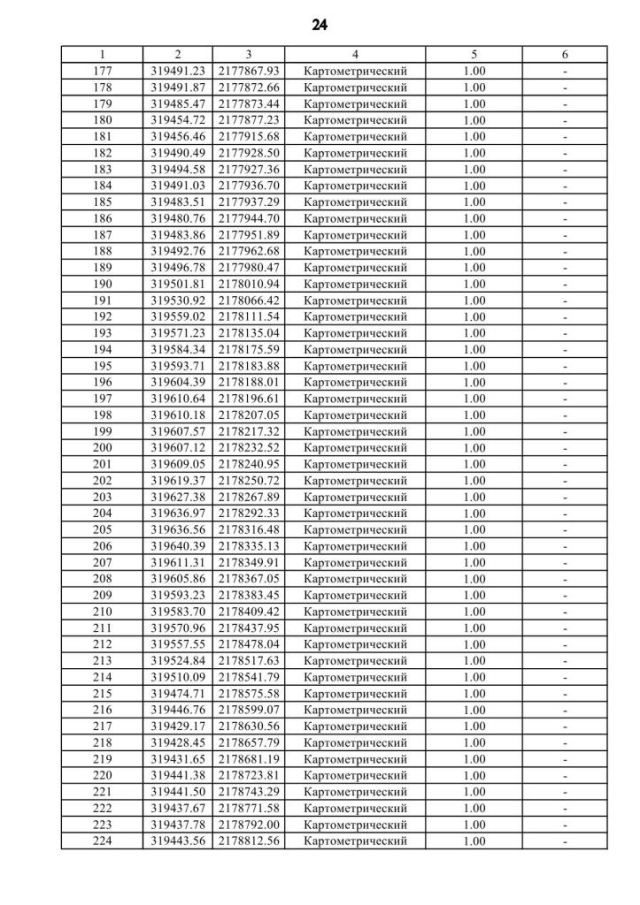 24

| 1 | 2 | 3 | 4 | 5 | 6 |
|---|---|---|---|---|---|
| 177 | 319491.23 | 2177867.93 | Картометрический | 1.00 | - |
| 178 | 319491.87 | 2177872.66 | Картометрический | 1.00 | - |
| 179 | 319485.47 | 2177873.44 | Картометрический | 1.00 | - |
| 180 | 319454.72 | 2177877.23 | Картометрический | 1.00 | - |
| 181 | 319456.46 | 2177915.68 | Картометрический | 1.00 | - |
| 182 | 319490.49 | 2177928.50 | Картометрический | 1.00 | - |
| 183 | 319494.58 | 2177927.36 | Картометрический | 1.00 | - |
| 184 | 319491.03 | 2177936.70 | Картометрический | 1.00 | - |
| 185 | 319483.51 | 2177937.29 | Картометрический | 1.00 | - |
| 186 | 319480.76 | 2177944.70 | Картометрический | 1.00 | - |
| 187 | 319483.86 | 2177951.89 | Картометрический | 1.00 | - |
| 188 | 319492.76 | 2177962.68 | Картометрический | 1.00 | - |
| 189 | 319496.78 | 2177980.47 | Картометрический | 1.00 | - |
| 190 | 319501.81 | 2178010.94 | Картометрический | 1.00 | - |
| 191 | 319530.92 | 2178066.42 | Картометрический | 1.00 | - |
| 192 | 319559.02 | 2178111.54 | Картометрический | 1.00 | - |
| 193 | 319571.23 | 2178135.04 | Картометрический | 1.00 | - |
| 194 | 319584.34 | 2178175.59 | Картометрический | 1.00 | - |
| 195 | 319593.71 | 2178183.88 | Картометрический | 1.00 | - |
| 196 | 319604.39 | 2178188.01 | Картометрический | 1.00 | - |
| 197 | 319610.64 | 2178196.61 | Картометрический | 1.00 | - |
| 198 | 319610.18 | 2178207.05 | Картометрический | 1.00 | - |
| 199 | 319607.57 | 2178217.32 | Картометрический | 1.00 | - |
| 200 | 319607.12 | 2178232.52 | Картометрический | 1.00 | - |
| 201 | 319609.05 | 2178240.95 | Картометрический | 1.00 | - |
| 202 | 319619.37 | 2178250.72 | Картометрический | 1.00 | - |
| 203 | 319627.38 | 2178267.89 | Картометрический | 1.00 | - |
| 204 | 319636.97 | 2178292.33 | Картометрический | 1.00 | - |
| 205 | 319636.56 | 2178316.48 | Картометрический | 1.00 | - |
| 206 | 319640.39 | 2178335.13 | Картометрический | 1.00 | - |
| 207 | 319611.31 | 2178349.91 | Картометрический | 1.00 | - |
| 208 | 319605.86 | 2178367.05 | Картометрический | 1.00 | - |
| 209 | 319593.23 | 2178383.45 | Картометрический | 1.00 | - |
| 210 | 319583.70 | 2178409.42 | Картометрический | 1.00 | - |
| 211 | 319570.96 | 2178437.95 | Картометрический | 1.00 | - |
| 212 | 319557.55 | 2178478.04 | Картометрический | 1.00 | - |
| 213 | 319524.84 | 2178517.63 | Картометрический | 1.00 | - |
| 214 | 319510.09 | 2178541.79 | Картометрический | 1.00 | - |
| 215 | 319474.71 | 2178575.58 | Картометрический | 1.00 | - |
| 216 | 319446.76 | 2178599.07 | Картометрический | 1.00 | - |
| 217 | 319429.17 | 2178630.56 | Картометрический | 1.00 | - |
| 218 | 319428.45 | 2178657.79 | Картометрический | 1.00 | - |
| 219 | 319431.65 | 2178681.19 | Картометрический | 1.00 | - |
| 220 | 319441.38 | 2178723.81 | Картометрический | 1.00 | - |
| 221 | 319441.50 | 2178743.29 | Картометрический | 1.00 | - |
| 222 | 319437.67 | 2178771.58 | Картометрический | 1.00 | - |
| 223 | 319437.78 | 2178792.00 | Картометрический | 1.00 | - |
| 224 | 319443.56 | 2178812.56 | Картометрический | 1.00 | - |